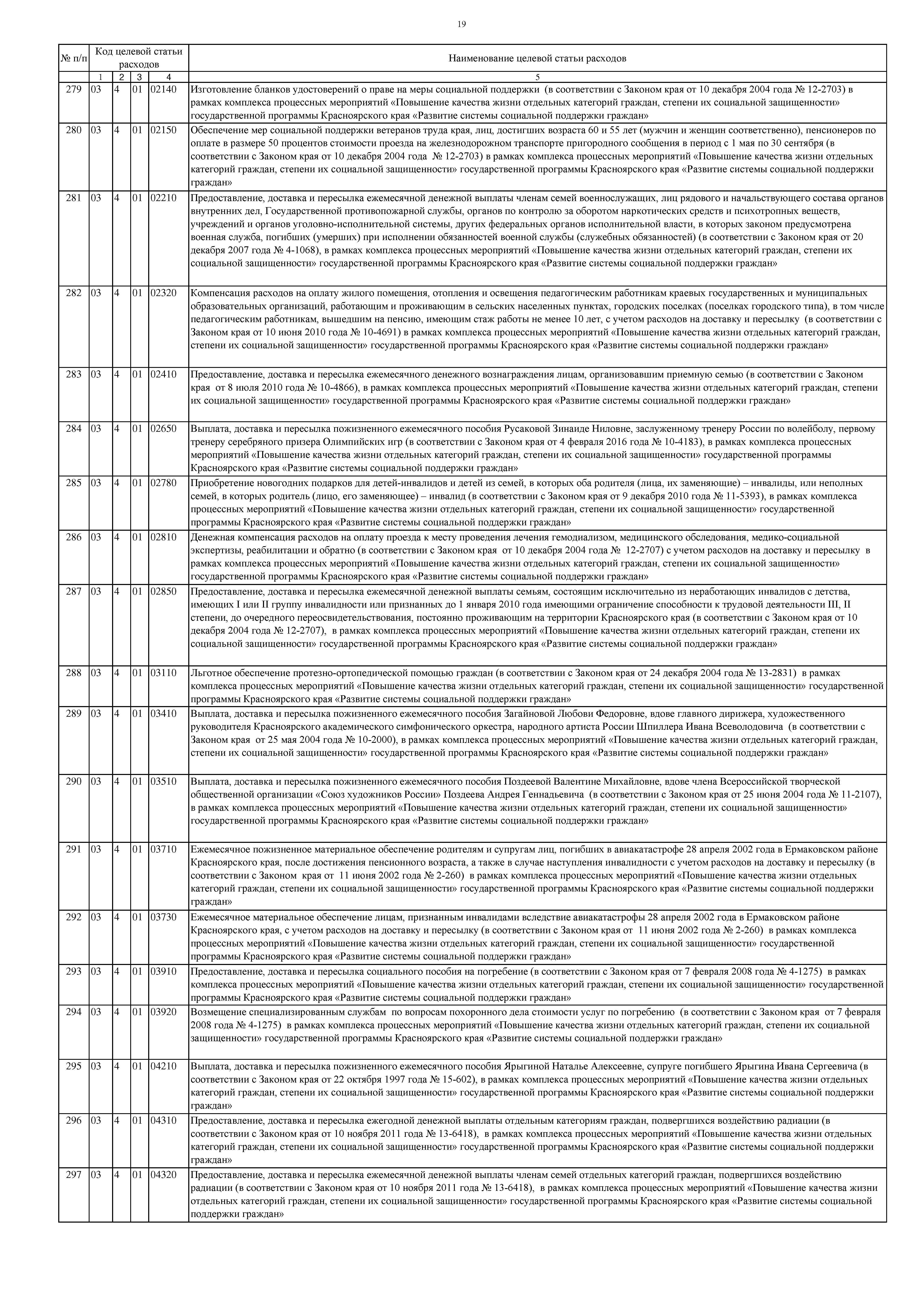 19

| № п/п | Код целевой статьи расходов | | | | Наименование целевой статьи расходов |
|---|---|---|---|---|---|
| | 1 | 2 | 3 | 4 | 5 |
| 279 | 03 | 4 | 01 | 02140 | Изготовление бланков удостоверений о праве на меры социальной поддержки (в соответствии с Законом края от 10 декабря 2004 года № 12-2703) в рамках комплекса процессных мероприятий «Повышение качества жизни отдельных категорий граждан, степени их социальной защищенности» государственной программы Красноярского края «Развитие системы социальной поддержки граждан» |
| 280 | 03 | 4 | 01 | 02150 | Обеспечение мер социальной поддержки ветеранов труда края, лиц, достигших возраста 60 и 55 лет (мужчин и женщин соответственно), пенсионеров по оплате в размере 50 процентов стоимости проезда на железнодорожном транспорте пригородного сообщения в период с 1 мая по 30 сентября (в соответствии с Законом края от 10 декабря 2004 года № 12-2703) в рамках комплекса процессных мероприятий «Повышение качества жизни отдельных категорий граждан, степени их социальной защищенности» государственной программы Красноярского края «Развитие системы социальной поддержки граждан» |
| 281 | 03 | 4 | 01 | 02210 | Предоставление, доставка и пересылка ежемесячной денежной выплаты членам семей военнослужащих, лиц рядового и начальствующего состава органов внутренних дел, Государственной противопожарной службы, органов по контролю за оборотом наркотических средств и психотропных веществ, учреждений и органов уголовно-исполнительной системы, других федеральных органов исполнительной власти, в которых законом предусмотрена военная служба, погибших (умерших) при исполнении обязанностей военной службы (служебных обязанностей) (в соответствии с Законом края от 20 декабря 2007 года № 4-1068), в рамках комплекса процессных мероприятий «Повышение качества жизни отдельных категорий граждан, степени их социальной защищенности» государственной программы Красноярского края «Развитие системы социальной поддержки граждан» |
| 282 | 03 | 4 | 01 | 02320 | Компенсация расходов на оплату жилого помещения, отопления и освещения педагогическим работникам краевых государственных и муниципальных образовательных организаций, работающим и проживающим в сельских населенных пунктах, городских поселках (поселках городского типа), в том числе педагогическим работникам, вышедшим на пенсию, имеющим стаж работы не менее 10 лет, с учетом расходов на доставку и пересылку (в соответствии с Законом края от 10 июня 2010 года № 10-4691) в рамках комплекса процессных мероприятий «Повышение качества жизни отдельных категорий граждан, степени их социальной защищенности» государственной программы Красноярского края «Развитие системы социальной поддержки граждан» |
| 283 | 03 | 4 | 01 | 02410 | Предоставление, доставка и пересылка ежемесячного денежного вознаграждения лицам, организовавшим приемную семью (в соответствии с Законом края от 8 июля 2010 года № 10-4866), в рамках комплекса процессных мероприятий «Повышение качества жизни отдельных категорий граждан, степени их социальной защищенности» государственной программы Красноярского края «Развитие системы социальной поддержки граждан» |
| 284 | 03 | 4 | 01 | 02650 | Выплата, доставка и пересылка пожизненного ежемесячного пособия Русаковой Зинаиде Ниловне, заслуженному тренеру России по волейболу, первому тренеру серебряного призера Олимпийских игр (в соответствии с Законом края от 4 февраля 2016 года № 10-4183), в рамках комплекса процессных мероприятий «Повышение качества жизни отдельных категорий граждан, степени их социальной защищенности» государственной программы Красноярского края «Развитие системы социальной поддержки граждан» |
| 285 | 03 | 4 | 01 | 02780 | Приобретение новогодних подарков для детей-инвалидов и детей из семей, в которых оба родителя (лица, их заменяющие) – инвалиды, или неполных семей, в которых родитель (лицо, его заменяющее) – инвалид (в соответствии с Законом края от 9 декабря 2010 года № 11-5393), в рамках комплекса процессных мероприятий «Повышение качества жизни отдельных категорий граждан, степени их социальной защищенности» государственной программы Красноярского края «Развитие системы социальной поддержки граждан» |
| 286 | 03 | 4 | 01 | 02810 | Денежная компенсация расходов на оплату проезда к месту проведения лечения гемодиализом, медицинского обследования, медико-социальной экспертизы, реабилитации и обратно (в соответствии с Законом края от 10 декабря 2004 года № 12-2707) с учетом расходов на доставку и пересылку в рамках комплекса процессных мероприятий «Повышение качества жизни отдельных категорий граждан, степени их социальной защищенности» государственной программы Красноярского края «Развитие системы социальной поддержки граждан» |
| 287 | 03 | 4 | 01 | 02850 | Предоставление, доставка и пересылка ежемесячной денежной выплаты семьям, состоящим исключительно из неработающих инвалидов с детства, имеющих I или II группу инвалидности или признанных до 1 января 2010 года имеющими ограничение способности к трудовой деятельности III, II степени, до очередного переосвидетельствования, постоянно проживающим на территории Красноярского края (в соответствии с Законом края от 10 декабря 2004 года № 12-2707), в рамках комплекса процессных мероприятий «Повышение качества жизни отдельных категорий граждан, степени их социальной защищенности» государственной программы Красноярского края «Развитие системы социальной поддержки граждан» |
| 288 | 03 | 4 | 01 | 03110 | Льготное обеспечение протезно-ортопедической помощью граждан (в соответствии с Законом края от 24 декабря 2004 года № 13-2831) в рамках комплекса процессных мероприятий «Повышение качества жизни отдельных категорий граждан, степени их социальной защищенности» государственной программы Красноярского края «Развитие системы социальной поддержки граждан» |
| 289 | 03 | 4 | 01 | 03410 | Выплата, доставка и пересылка пожизненного ежемесячного пособия Загайновой Любови Федоровне, вдове главного дирижера, художественного руководителя Красноярского академического симфонического оркестра, народного артиста России Шпиллера Ивана Всеволодовича (в соответствии с Законом края от 25 мая 2004 года № 10-2000), в рамках комплекса процессных мероприятий «Повышение качества жизни отдельных категорий граждан, степени их социальной защищенности» государственной программы Красноярского края «Развитие системы социальной поддержки граждан» |
| 290 | 03 | 4 | 01 | 03510 | Выплата, доставка и пересылка пожизненного ежемесячного пособия Поздеевой Валентине Михайловне, вдове члена Всероссийской творческой общественной организации «Союз художников России» Поздеева Андрея Геннадьевича (в соответствии с Законом края от 25 июня 2004 года № 11-2107), в рамках комплекса процессных мероприятий «Повышение качества жизни отдельных категорий граждан, степени их социальной защищенности» государственной программы Красноярского края «Развитие системы социальной поддержки граждан» |
| 291 | 03 | 4 | 01 | 03710 | Ежемесячное пожизненное материальное обеспечение родителям и супругам лиц, погибших в авиакатастрофе 28 апреля 2002 года в Ермаковском районе Красноярского края, после достижения пенсионного возраста, а также в случае наступления инвалидности с учетом расходов на доставку и пересылку (в соответствии с Законом края от 11 июня 2002 года № 2-260) в рамках комплекса процессных мероприятий «Повышение качества жизни отдельных категорий граждан, степени их социальной защищенности» государственной программы Красноярского края «Развитие системы социальной поддержки граждан» |
| 292 | 03 | 4 | 01 | 03730 | Ежемесячное материальное обеспечение лицам, признанным инвалидами вследствие авиакатастрофы 28 апреля 2002 года в Ермаковском районе Красноярского края, с учетом расходов на доставку и пересылку (в соответствии с Законом края от 11 июня 2002 года № 2-260) в рамках комплекса процессных мероприятий «Повышение качества жизни отдельных категорий граждан, степени их социальной защищенности» государственной программы Красноярского края «Развитие системы социальной поддержки граждан» |
| 293 | 03 | 4 | 01 | 03910 | Предоставление, доставка и пересылка социального пособия на погребение (в соответствии с Законом края от 7 февраля 2008 года № 4-1275) в рамках комплекса процессных мероприятий «Повышение качества жизни отдельных категорий граждан, степени их социальной защищенности» государственной программы Красноярского края «Развитие системы социальной поддержки граждан» |
| 294 | 03 | 4 | 01 | 03920 | Возмещение специализированным службам по вопросам похоронного дела стоимости услуг по погребению (в соответствии с Законом края от 7 февраля 2008 года № 4-1275) в рамках комплекса процессных мероприятий «Повышение качества жизни отдельных категорий граждан, степени их социальной защищенности» государственной программы Красноярского края «Развитие системы социальной поддержки граждан» |
| 295 | 03 | 4 | 01 | 04210 | Выплата, доставка и пересылка пожизненного ежемесячного пособия Ярыгиной Наталье Алексеевне, супруге погибшего Ярыгина Ивана Сергеевича (в соответствии с Законом края от 22 октября 1997 года № 15-602), в рамках комплекса процессных мероприятий «Повышение качества жизни отдельных категорий граждан, степени их социальной защищенности» государственной программы Красноярского края «Развитие системы социальной поддержки граждан» |
| 296 | 03 | 4 | 01 | 04310 | Предоставление, доставка и пересылка ежегодной денежной выплаты отдельным категориям граждан, подвергшихся воздействию радиации (в соответствии с Законом края от 10 ноября 2011 года № 13-6418), в рамках комплекса процессных мероприятий «Повышение качества жизни отдельных категорий граждан, степени их социальной защищенности» государственной программы Красноярского края «Развитие системы социальной поддержки граждан» |
| 297 | 03 | 4 | 01 | 04320 | Предоставление, доставка и пересылка ежемесячной денежной выплаты членам семей отдельных категорий граждан, подвергшихся воздействию радиации (в соответствии с Законом края от 10 ноября 2011 года № 13-6418), в рамках комплекса процессных мероприятий «Повышение качества жизни отдельных категорий граждан, степени их социальной защищенности» государственной программы Красноярского края «Развитие системы социальной поддержки граждан» |